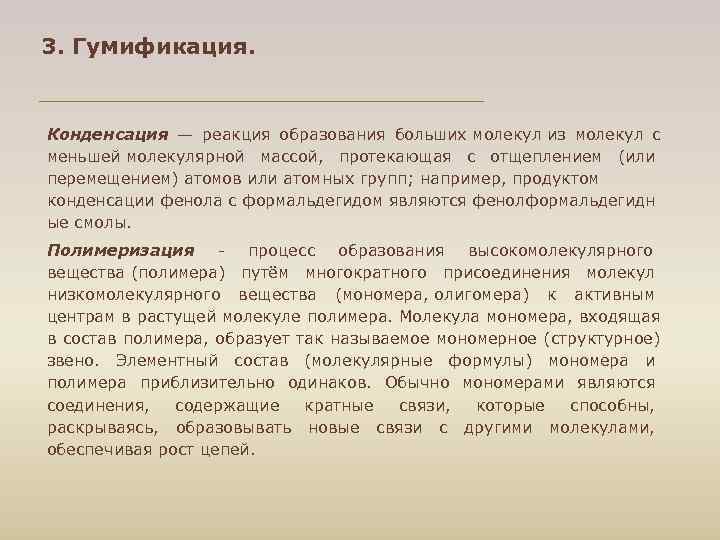 3. Гумификация.

Конденсация — реакция образования больших молекул из молекул с меньшей молекулярной массой, протекающая с отщеплением (или перемещением) атомов или атомных групп; например, продуктом конденсации фенола с формальдегидом являются фенолформальдегидные смолы.

Полимеризация - процесс образования высокомолекулярного вещества (полимера) путём многократного присоединения молекул низкомолекулярного вещества (мономера, олигомера) к активным центрам в растущей молекуле полимера. Молекула мономера, входящая в состав полимера, образует так называемое мономерное (структурное) звено. Элементный состав (молекулярные формулы) мономера и полимера приблизительно одинаков. Обычно мономерами являются соединения, содержащие кратные связи, которые способны, раскрываясь, образовывать новые связи с другими молекулами, обеспечивая рост цепей.